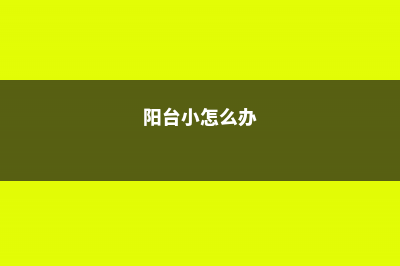 阳台小怎么办